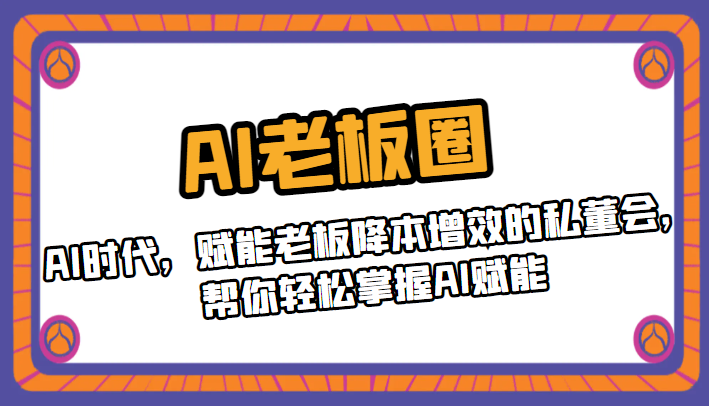 AI老板圈

AI时代，赋能老板降本增效的私董会，帮你轻松掌握AI赋能